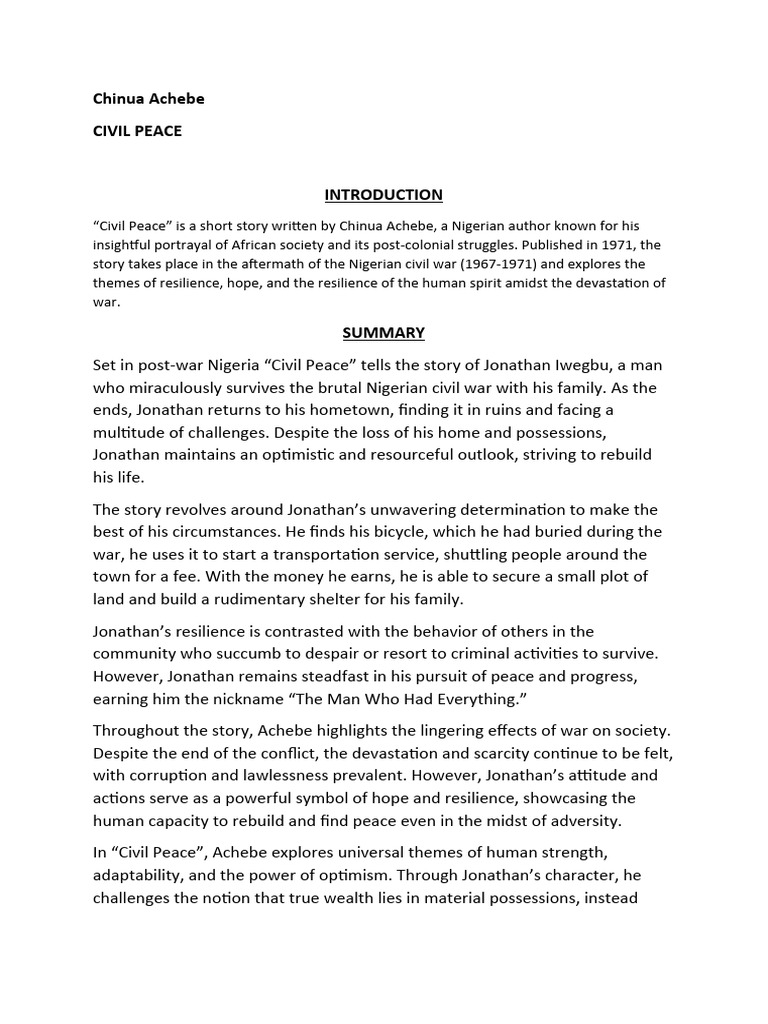 Chinua Achebe

CIVIL PEACE

INTRODUCTION

"Civil Peace" is a short story written by Chinua Achebe, a Nigerian author known for his insightful portrayal of African society and its post-colonial struggles. Published in 1971, the story takes place in the aftermath of the Nigerian civil war (1967-1971) and explores the themes of resilience, hope, and the resilience of the human spirit amidst the devastation of war.

SUMMARY

Set in post-war Nigeria "Civil Peace" tells the story of Jonathan Iwegbu, a man who miraculously survives the brutal Nigerian civil war with his family. As the ends, Jonathan returns to his hometown, finding it in ruins and facing a multitude of challenges. Despite the loss of his home and possessions, Jonathan maintains an optimistic and resourceful outlook, striving to rebuild his life.

The story revolves around Jonathan's unwavering determination to make the best of his circumstances. He finds his bicycle, which he had buried during the war, he uses it to start a transportation service, shuttling people around the town for a fee. With the money he earns, he is able to secure a small plot of land and build a rudimentary shelter for his family.

Jonathan's resilience is contrasted with the behavior of others in the community who succumb to despair or resort to criminal activities to survive. However, Jonathan remains steadfast in his pursuit of peace and progress, earning him the nickname "The Man Who Had Everything."

Throughout the story, Achebe highlights the lingering effects of war on society. Despite the end of the conflict, the devastation and scarcity continue to be felt, with corruption and lawlessness prevalent. However, Jonathan's attitude and actions serve as a powerful symbol of hope and resilience, showcasing the human capacity to rebuild and find peace even in the midst of adversity.

In "Civil Peace", Achebe explores universal themes of human strength, adaptability, and the power of optimism. Through Jonathan's character, he challenges the notion that true wealth lies in material possessions, instead